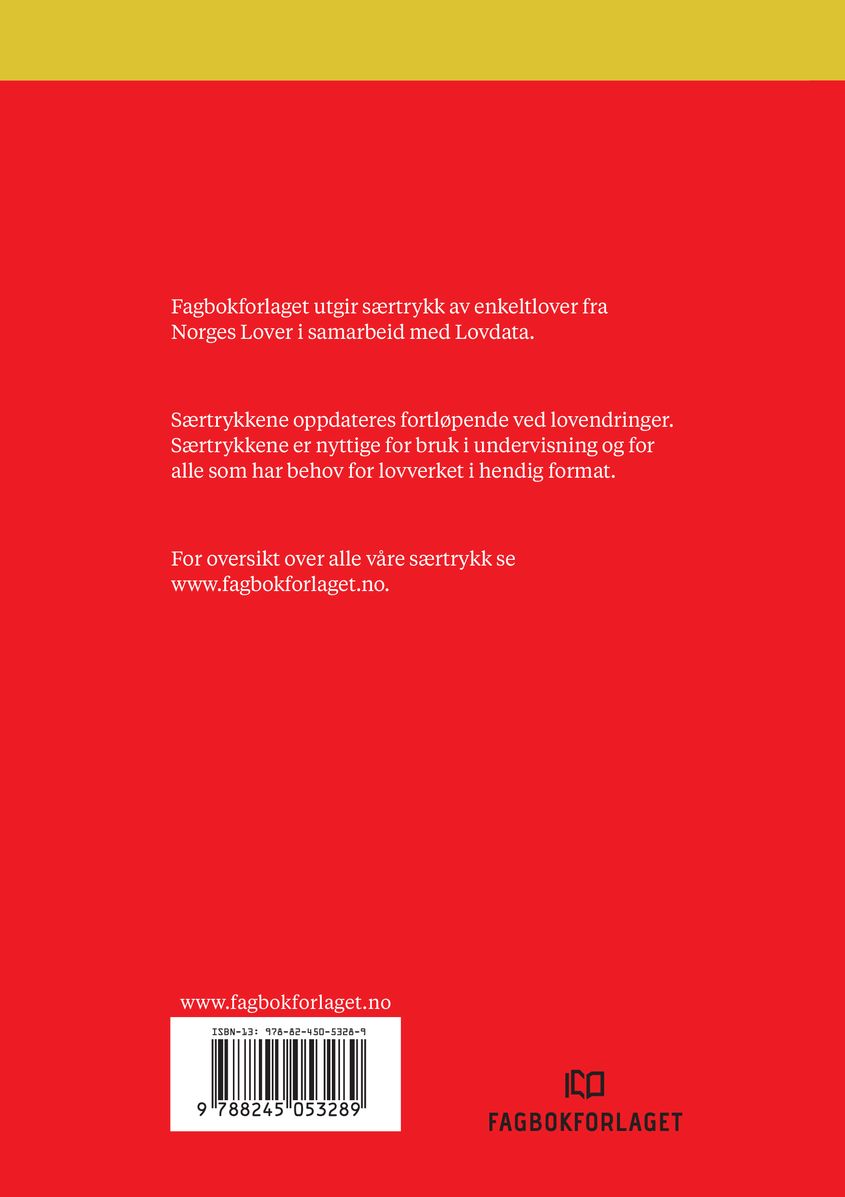 Fagbokforlaget utgir særtrykk av enkeltlover fra Norges Lover i samarbeid med Lovdata.

Særtrykkene oppdateres fortløpende ved lovendringer. Særtrykkene er nyttige for bruk i undervisning og for alle som har behov for lovverket i hendig format.

For oversikt over alle våre særtrykk se www.fagbokforlaget.no.

www.fagbokforlaget.no

ISBN-13: 978-82-450-5328-9

9 788245 053289

FAGBOKFORLAGET